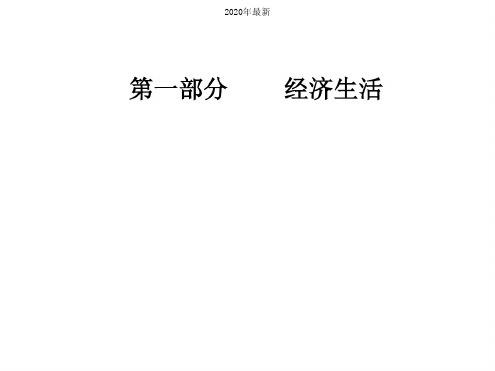 2020年最新

第一部分　　经济生活